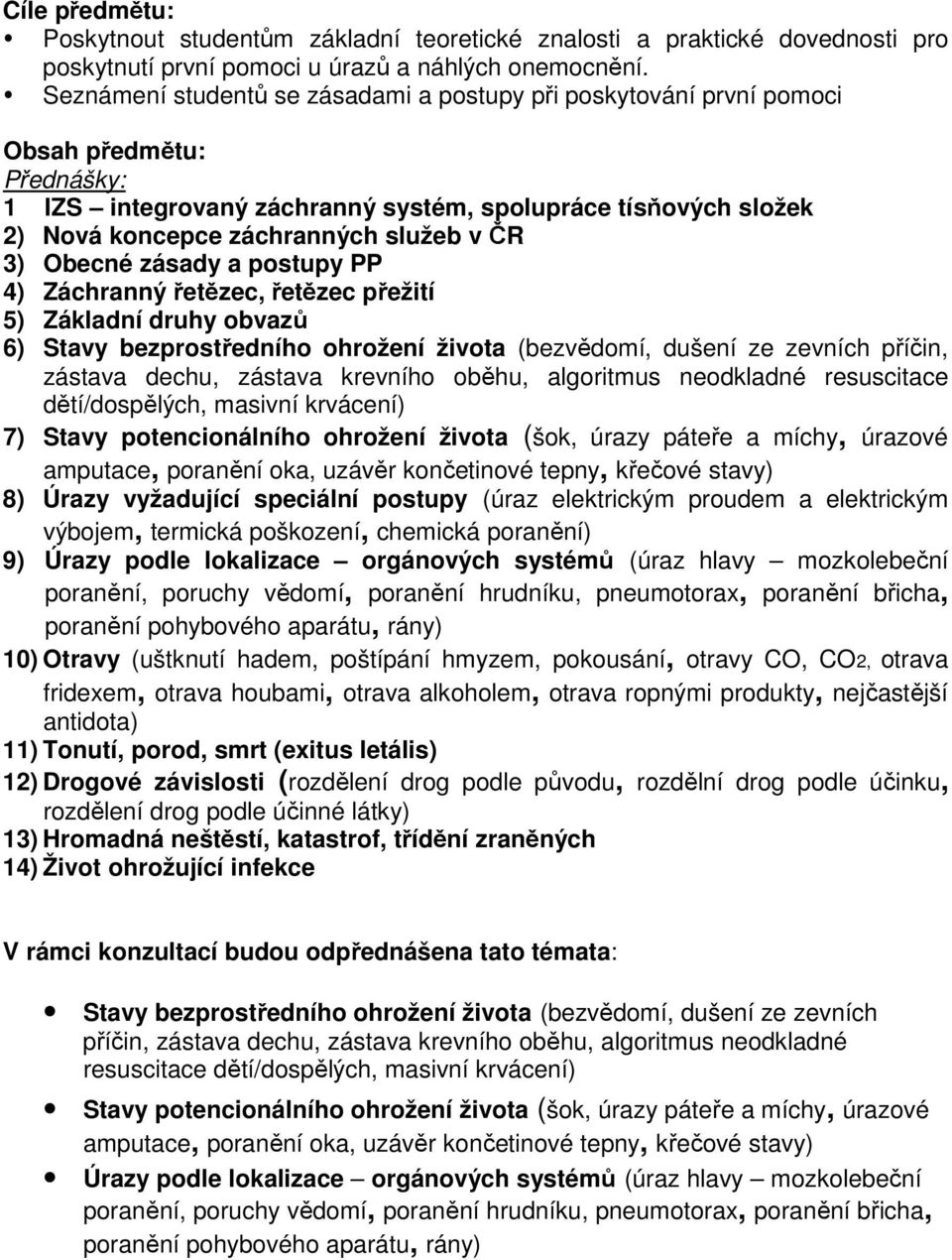 Cíle předmětu:
• Poskytnout studentům základní teoretické znalosti a praktické dovednosti pro poskytnutí první pomoci u úrazů a náhlých onemocnění.
• Seznámení studentů se zásadami a postupy při poskytování první pomoci

Obsah předmětu:
Přednášky:
1 IZS – integrovaný záchranný systém, spolupráce tísňových složek
2) Nová koncepce záchranných služeb v ČR
3) Obecné zásady a postupy PP
4) Záchranný řetězec, řetězec přežití
5) Základní druhy obvazů
6) Stavy bezprostředního ohrožení života (bezvědomí, dušení ze zevních příčin, zástava dechu, zástava krevního oběhu, algoritmus neodkladné resuscitace dětí/dospělých, masivní krvácení)
7) Stavy potencionálního ohrožení života (šok, úrazy páteře a míchy, úrazové amputace, poranění oka, uzávěr končetinové tepny, křečové stavy)
8) Úrazy vyžadující speciální postupy (úraz elektrickým proudem a elektrickým výbojem, termická poškození, chemická poranění)
9) Úrazy podle lokalizace – orgánových systémů (úraz hlavy – mozkolebeční poranění, poruchy vědomí, poranění hrudníku, pneumotorax, poranění břicha, poranění pohybového aparátu, rány)
10) Otravy (uštknutí hadem, poštípání hmyzem, pokousání, otravy CO, CO2, otrava fridexem, otrava houbami, otrava alkoholem, otrava ropnými produkty, nejčastější antidota)
11) Tonutí, porod, smrt (exitus letális)
12) Drogové závislosti (rozdělení drog podle původu, rozdělní drog podle účinku, rozdělení drog podle účinné látky)
13) Hromadná neštěstí, katastrof, třídění zraněných
14) Život ohrožující infekce

V rámci konzultací budou odpřednášena tato témata:

• Stavy bezprostředního ohrožení života (bezvědomí, dušení ze zevních příčin, zástava dechu, zástava krevního oběhu, algoritmus neodkladné resuscitace dětí/dospělých, masivní krvácení)
• Stavy potencionálního ohrožení života (šok, úrazy páteře a míchy, úrazové amputace, poranění oka, uzávěr končetinové tepny, křečové stavy)
• Úrazy podle lokalizace – orgánových systémů (úraz hlavy – mozkolebeční poranění, poruchy vědomí, poranění hrudníku, pneumotorax, poranění břicha, poranění pohybového aparátu, rány)